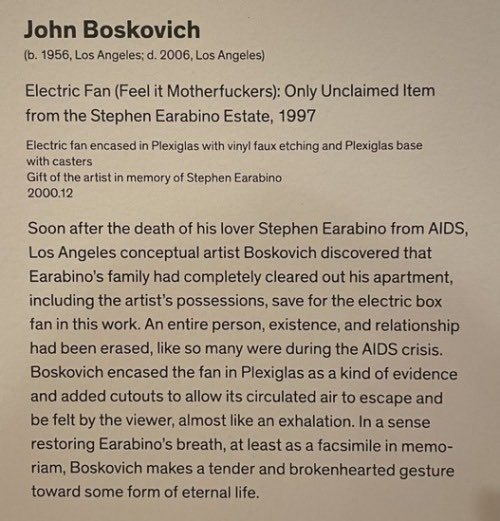 John Boskovich
(b. 1956, Los Angeles; d. 2006, Los Angeles)

Electric Fan (Feel it Motherfuckers): Only Unclaimed Item from the Stephen Earabino Estate, 1997

Electric fan encased in Plexiglas with vinyl faux etching and Plexiglas base with casters
Gift of the artist in memory of Stephen Earabino
2000.12

Soon after the death of his lover Stephen Earabino from AIDS, Los Angeles conceptual artist Boskovich discovered that Earabino's family had completely cleared out his apartment, including the artist's possessions, save for the electric box fan in this work. An entire person, existence, and relationship had been erased, like so many were during the AIDS crisis. Boskovich encased the fan in Plexiglas as a kind of evidence and added cutouts to allow its circulated air to escape and be felt by the viewer, almost like an exhalation. In a sense restoring Earabino's breath, at least as a facsimile in memoriam, Boskovich makes a tender and brokenhearted gesture toward some form of eternal life.